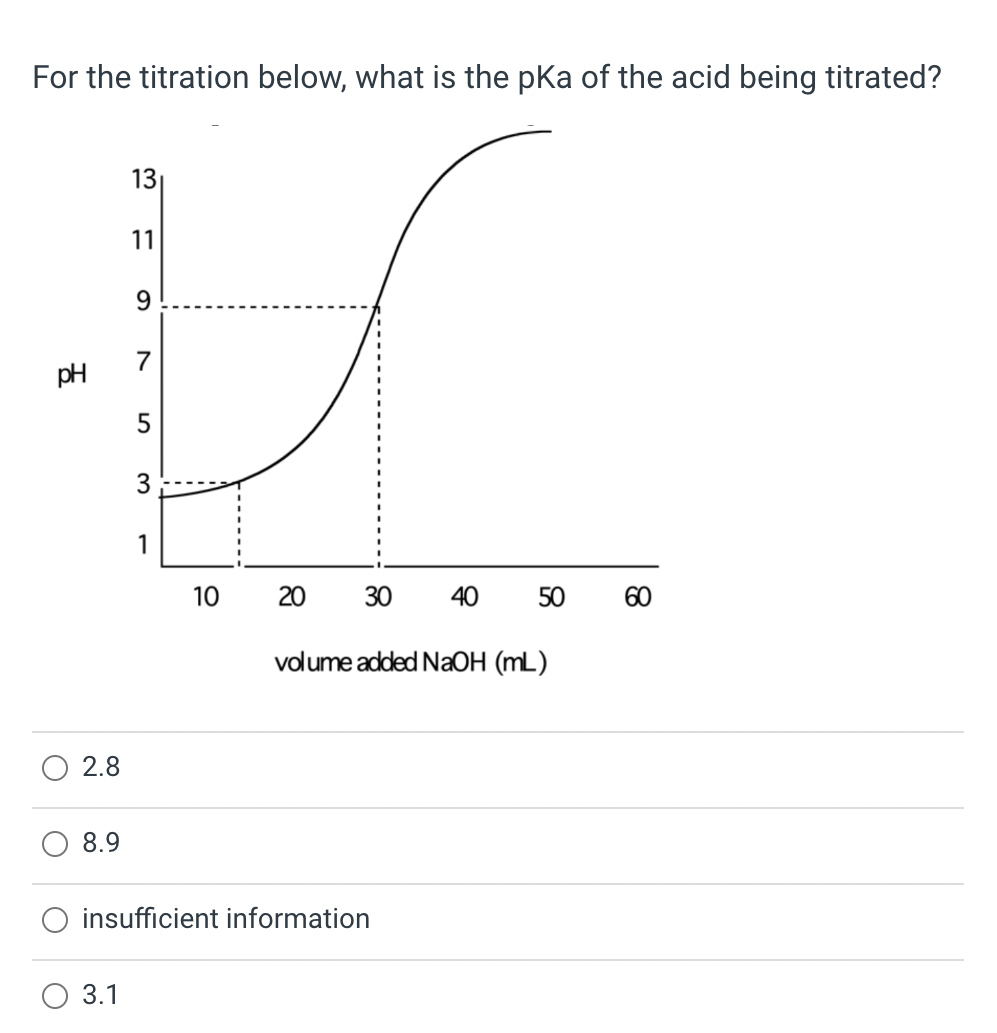 For the titration below, what is the pKa of the acid being titrated?

pH

13
11
9
7
5
3
1

10 20 30 40 50 60

volume added NaOH (mL)

2.8

8.9

insufficient information

3.1